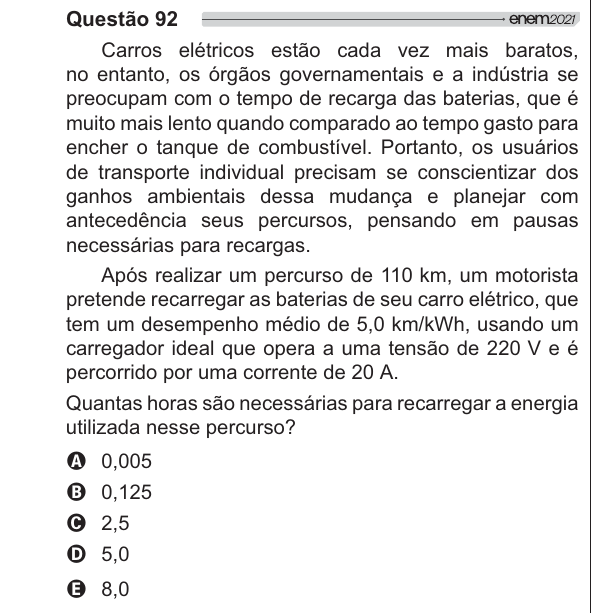 Questão 92 enem2021

Carros elétricos estão cada vez mais baratos, no entanto, os órgãos governamentais e a indústria se preocupam com o tempo de recarga das baterias, que é muito mais lento quando comparado ao tempo gasto para encher o tanque de combustível. Portanto, os usuários de transporte individual precisam se conscientizar dos ganhos ambientais dessa mudança e planejar com antecedência seus percursos, pensando em pausas necessárias para recargas.

Após realizar um percurso de 110 km, um motorista pretende recarregar as baterias de seu carro elétrico, que tem um desempenho médio de 5,0 km/kWh, usando um carregador ideal que opera a uma tensão de 220 V e é percorrido por uma corrente de 20 A.

Quantas horas são necessárias para recarregar a energia utilizada nesse percurso?

A 0,005
B 0,125
C 2,5
D 5,0
E 8,0